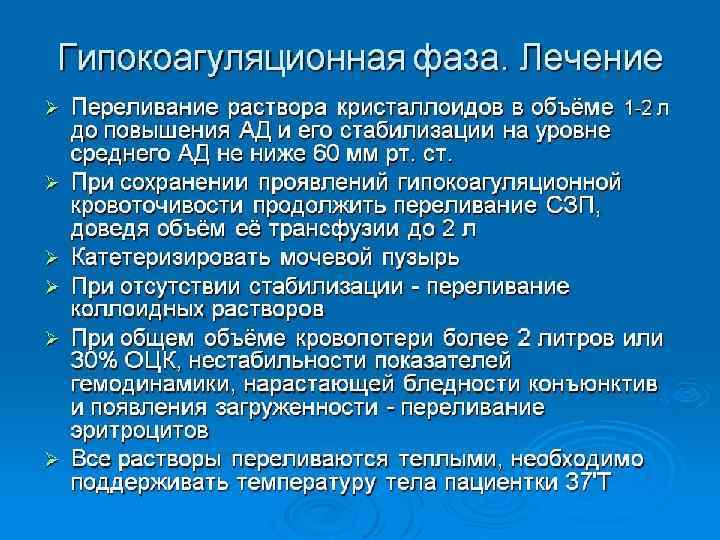 Гипокоагуляционная фаза. Лечение

➢ Переливание раствора кристаллоидов в объёме 1-2 л до повышения АД и его стабилизации на уровне среднего АД не ниже 60 мм рт. ст.

➢ При сохранении проявлений гипокоагуляционной кровоточивости продолжить переливание СЗП, доведя объём её трансфузии до 2 л

➢ Катетеризировать мочевой пузырь

➢ При отсутствии стабилизации - переливание коллоидных растворов

➢ При общем объёме кровопотери более 2 литров или 30% ОЦК, нестабильности показателей гемодинамики, нарастающей бледности конъюнктив и появления загруженности - переливание эритроцитов

➢ Все растворы переливаются теплыми, необходимо поддерживать температуру тела пациентки 37'Т